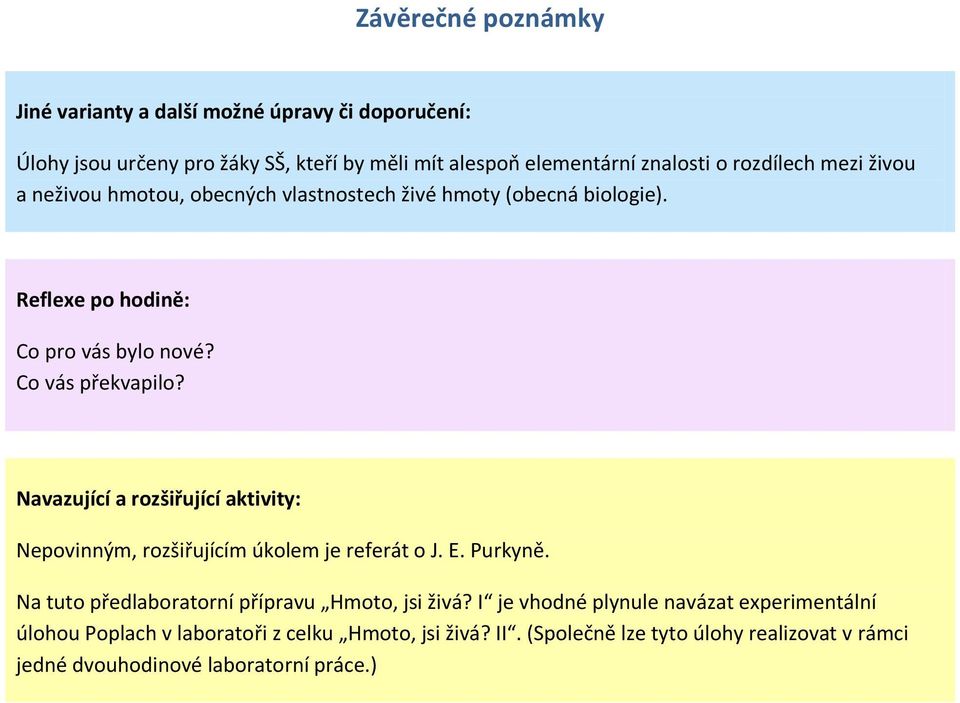 Závěrečné poznámky

Jiné varianty a další možné úpravy či doporučení:

Úlohy jsou určeny pro žáky SŠ, kteří by měli mít alespoň elementární znalosti o rozdílech mezi živou a neživou hmotou, obecných vlastnostech živé hmoty (obecná biologie).

Reflexe po hodině:

Co pro vás bylo nové?
Co vás překvapilo?

Navazující a rozšiřující aktivity:

Nepovinným, rozšiřujícím úkolem je referát o J. E. Purkyně.

Na tuto předlaboratorní přípravu „Hmoto, jsi živá? I“ je vhodné plynule navázat experimentální úlohou Poplach v laboratoři z celku „Hmoto, jsi živá? II“. (Společně lze tyto úlohy realizovat v rámci jedné dvouhodinové laboratorní práce.)